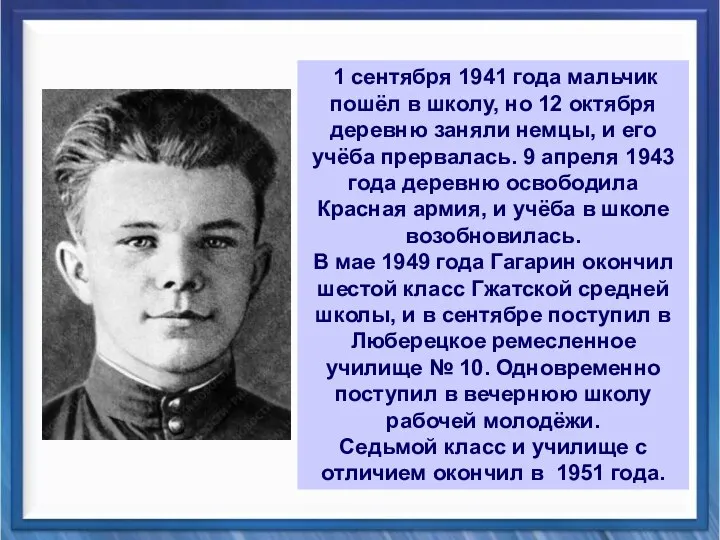 1 сентября 1941 года мальчик пошёл в школу, но 12 октября деревню заняли немцы, и его учёба прервалась. 9 апреля 1943 года деревню освободила Красная армия, и учёба в школе возобновилась.
В мае 1949 года Гагарин окончил шестой класс Гжатской средней школы, и в сентябре поступил в Люберецкое ремесленное училище № 10. Одновременно поступил в вечернюю школу рабочей молодёжи.
Седьмой класс и училище с отличием окончил в 1951 года.